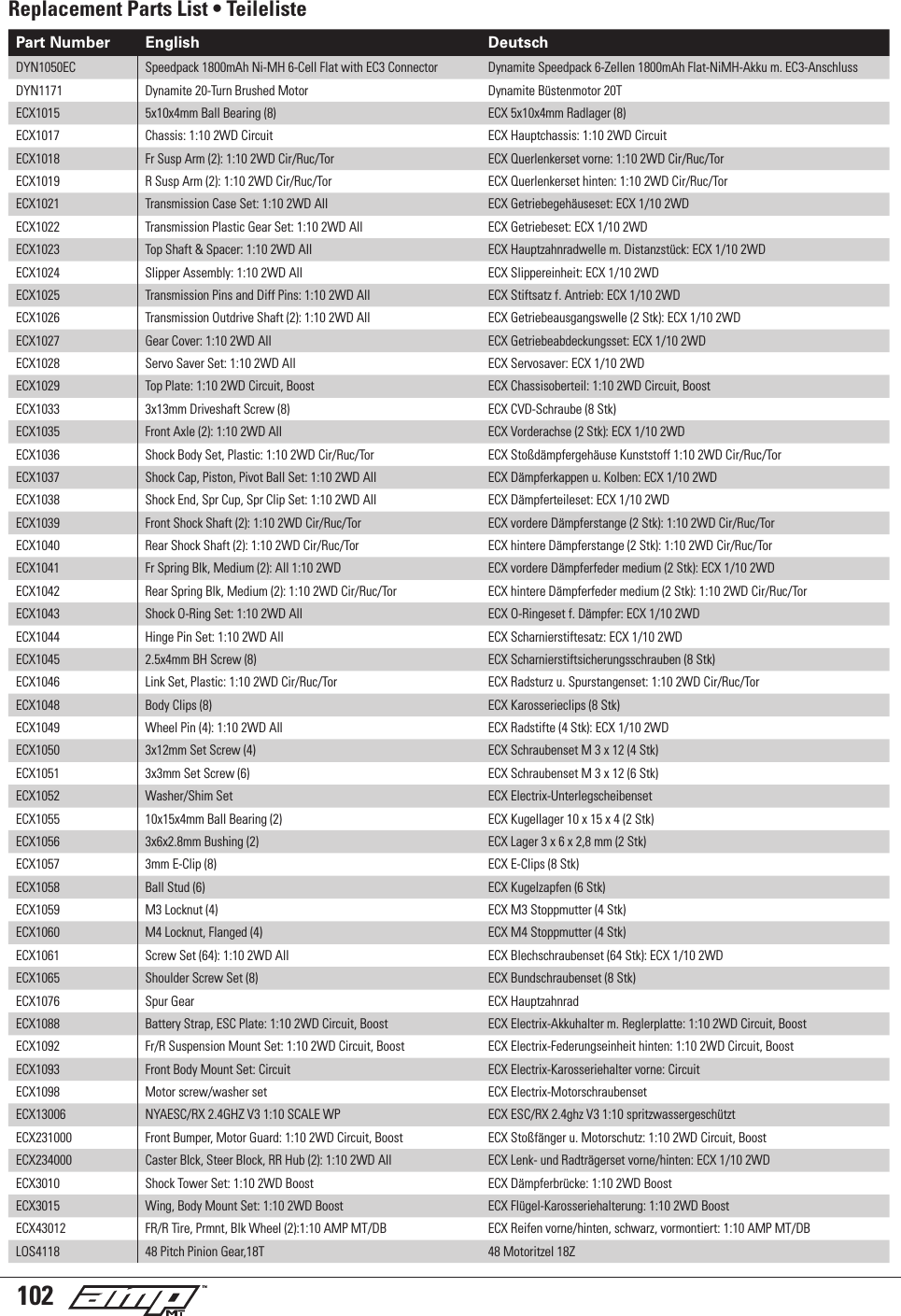 Replacement Parts List • Teileliste

| Part Number | English | Deutsch |
|---|---|---|
| DYN1050EC | Speedpack 1800mAh Ni-MH 6-Cell Flat with EC3 Connector | Dynamite Speedpack 6-Zellen 1800mAh Flat-NiMH-Akku m. EC3-Anschluss |
| DYN1171 | Dynamite 20-Turn Brushed Motor | Dynamite Büstenmotor 20T |
| ECX1015 | 5x10x4mm Ball Bearing (8) | ECX 5x10x4mm Radlager (8) |
| ECX1017 | Chassis: 1:10 2WD Circuit | ECX Hauptchassis: 1:10 2WD Circuit |
| ECX1018 | Fr Susp Arm (2): 1:10 2WD Cir/Ruc/Tor | ECX Querlenkerset vorne: 1:10 2WD Cir/Ruc/Tor |
| ECX1019 | R Susp Arm (2): 1:10 2WD Cir/Ruc/Tor | ECX Querlenkerset hinten: 1:10 2WD Cir/Ruc/Tor |
| ECX1021 | Transmission Case Set: 1:10 2WD All | ECX Getriebegehäuseset: ECX 1/10 2WD |
| ECX1022 | Transmission Plastic Gear Set: 1:10 2WD All | ECX Getriebeset: ECX 1/10 2WD |
| ECX1023 | Top Shaft & Spacer: 1:10 2WD All | ECX Hauptzahnradwelle m. Distanzstück: ECX 1/10 2WD |
| ECX1024 | Slipper Assembly: 1:10 2WD All | ECX Slippereinheit: ECX 1/10 2WD |
| ECX1025 | Transmission Pins and Diff Pins: 1:10 2WD All | ECX Stiftsatz f. Antrieb: ECX 1/10 2WD |
| ECX1026 | Transmission Outdrive Shaft (2): 1:10 2WD All | ECX Getriebeausgangswelle (2 Stk): ECX 1/10 2WD |
| ECX1027 | Gear Cover: 1:10 2WD All | ECX Getriebeabdeckungsset: ECX 1/10 2WD |
| ECX1028 | Servo Saver Set: 1:10 2WD All | ECX Servosaver: ECX 1/10 2WD |
| ECX1029 | Top Plate: 1:10 2WD Circuit, Boost | ECX Chassisoberteil: 1:10 2WD Circuit, Boost |
| ECX1033 | 3x13mm Driveshaft Screw (8) | ECX CVD-Schraube (8 Stk) |
| ECX1035 | Front Axle (2): 1:10 2WD All | ECX Vorderachse (2 Stk): ECX 1/10 2WD |
| ECX1036 | Shock Body Set, Plastic: 1:10 2WD Cir/Ruc/Tor | ECX Stoßdämpfergehäuse Kunststoff 1:10 2WD Cir/Ruc/Tor |
| ECX1037 | Shock Cap, Piston, Pivot Ball Set: 1:10 2WD All | ECX Dämpferkappen u. Kolben: ECX 1/10 2WD |
| ECX1038 | Shock End, Spr Cup, Spr Clip Set: 1:10 2WD All | ECX Dämpferteileset: ECX 1/10 2WD |
| ECX1039 | Front Shock Shaft (2): 1:10 2WD Cir/Ruc/Tor | ECX vordere Dämpferstange (2 Stk): 1:10 2WD Cir/Ruc/Tor |
| ECX1040 | Rear Shock Shaft (2): 1:10 2WD Cir/Ruc/Tor | ECX hintere Dämpferstange (2 Stk): 1:10 2WD Cir/Ruc/Tor |
| ECX1041 | Fr Spring Blk, Medium (2): All 1:10 2WD | ECX vordere Dämpferfeder medium (2 Stk): ECX 1/10 2WD |
| ECX1042 | Rear Spring Blk, Medium (2): 1:10 2WD Cir/Ruc/Tor | ECX hintere Dämpferfeder medium (2 Stk): 1:10 2WD Cir/Ruc/Tor |
| ECX1043 | Shock O-Ring Set: 1:10 2WD All | ECX O-Ringeset f. Dämpfer: ECX 1/10 2WD |
| ECX1044 | Hinge Pin Set: 1:10 2WD All | ECX Scharnierstiftesatz: ECX 1/10 2WD |
| ECX1045 | 2.5x4mm BH Screw (8) | ECX Scharnierstiftsicherungsschrauben (8 Stk) |
| ECX1046 | Link Set, Plastic: 1:10 2WD Cir/Ruc/Tor | ECX Radsturz u. Spurstangenset: 1:10 2WD Cir/Ruc/Tor |
| ECX1048 | Body Clips (8) | ECX Karosserieclips (8 Stk) |
| ECX1049 | Wheel Pin (4): 1:10 2WD All | ECX Radstifte (4 Stk): ECX 1/10 2WD |
| ECX1050 | 3x12mm Set Screw (4) | ECX Schraubenset M 3 x 12 (4 Stk) |
| ECX1051 | 3x3mm Set Screw (6) | ECX Schraubenset M 3 x 12 (6 Stk) |
| ECX1052 | Washer/Shim Set | ECX Electrix-Unterlegscheibenset |
| ECX1055 | 10x15x4mm Ball Bearing (2) | ECX Kugellager 10 x 15 x 4 (2 Stk) |
| ECX1056 | 3x6x2.8mm Bushing (2) | ECX Lager 3 x 6 x 2,8 mm (2 Stk) |
| ECX1057 | 3mm E-Clip (8) | ECX E-Clips (8 Stk) |
| ECX1058 | Ball Stud (6) | ECX Kugelzapfen (6 Stk) |
| ECX1059 | M3 Locknut (4) | ECX M3 Stoppmutter (4 Stk) |
| ECX1060 | M4 Locknut, Flanged (4) | ECX M4 Stoppmutter (4 Stk) |
| ECX1061 | Screw Set (64): 1:10 2WD All | ECX Blechschraubenset (64 Stk): ECX 1/10 2WD |
| ECX1065 | Shoulder Screw Set (8) | ECX Bundschraubenset (8 Stk) |
| ECX1076 | Spur Gear | ECX Hauptzahnrad |
| ECX1088 | Battery Strap, ESC Plate: 1:10 2WD Circuit, Boost | ECX Electrix-Akkuhalter m. Reglerplatte: 1:10 2WD Circuit, Boost |
| ECX1092 | Fr/R Suspension Mount Set: 1:10 2WD Circuit, Boost | ECX Electrix-Federungseinheit hinten: 1:10 2WD Circuit, Boost |
| ECX1093 | Front Body Mount Set: Circuit | ECX Electrix-Karosseriehalter vorne: Circuit |
| ECX1098 | Motor screw/washer set | ECX Electrix-Motorschraubenset |
| ECX13006 | NYAESC/RX 2.4GHZ V3 1:10 SCALE WP | ECX ESC/RX 2.4ghz V3 1:10 spritzwassergeschützt |
| ECX231000 | Front Bumper, Motor Guard: 1:10 2WD Circuit, Boost | ECX Stoßfänger u. Motorschutz: 1:10 2WD Circuit, Boost |
| ECX234000 | Caster Blck, Steer Block, RR Hub (2): 1:10 2WD All | ECX Lenk- und Radträgerset vorne/hinten: ECX 1/10 2WD |
| ECX3010 | Shock Tower Set: 1:10 2WD Boost | ECX Dämpferbrücke: 1:10 2WD Boost |
| ECX3015 | Wing, Body Mount Set: 1:10 2WD Boost | ECX Flügel-Karosseriehalterung: 1:10 2WD Boost |
| ECX43012 | FR/R Tire, Prmnt, Blk Wheel (2):1:10 AMP MT/DB | ECX Reifen vorne/hinten, schwarz, vormontiert: 1:10 AMP MT/DB |
| LOS4118 | 48 Pitch Pinion Gear,18T | 48 Motoritzel 18Z |

102 amp MT ™